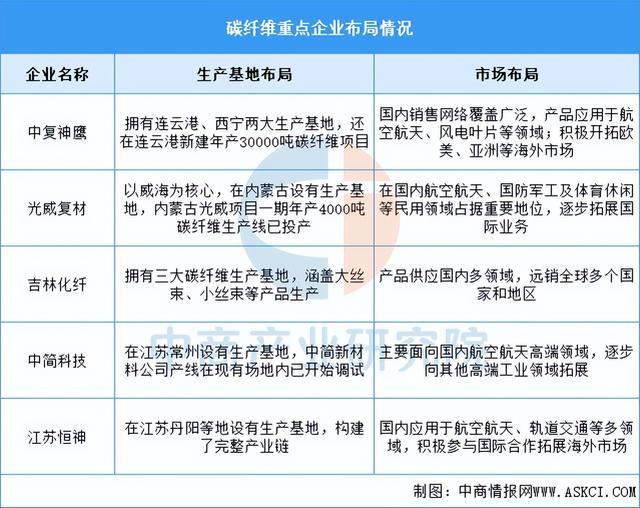 碳纤维重点企业布局情况

| 企业名称 | 生产基地布局 | 市场布局 |
|---|---|---|
| 中复神鹰 | 拥有连云港、西宁两大生产基地，还在连云港新建年产30000吨碳纤维项目 | 国内销售网络覆盖广泛，产品应用于航空航天、风电叶片等领域；积极开拓欧美、亚洲等海外市场 |
| 光威复材 | 以威海为核心，在内蒙古设有生产基地，内蒙古光威项目一期年产4000吨碳纤维生产线已投产 | 在国内航空航天、国防军工及体育休闲等民用领域占据重要地位，逐步拓展国际业务 |
| 吉林化纤 | 拥有三大碳纤维生产基地，涵盖大丝束、小丝束等产品生产 | 产品供应国内多领域，远销全球多个国家和地区 |
| 中简科技 | 在江苏常州设有生产基地，中简新材料公司产线在现有场地内已开始调试 | 主要面向国内航空航天高端领域，逐步向其他高端工业领域拓展 |
| 江苏恒神 | 在江苏丹阳等地设有生产基地，构建了完整产业链 | 国内应用于航空航天、轨道交通等多领域，积极参与国际合作拓展海外市场 |

中商产业研究院

制图：中商情报网WWW.ASKCI.COM